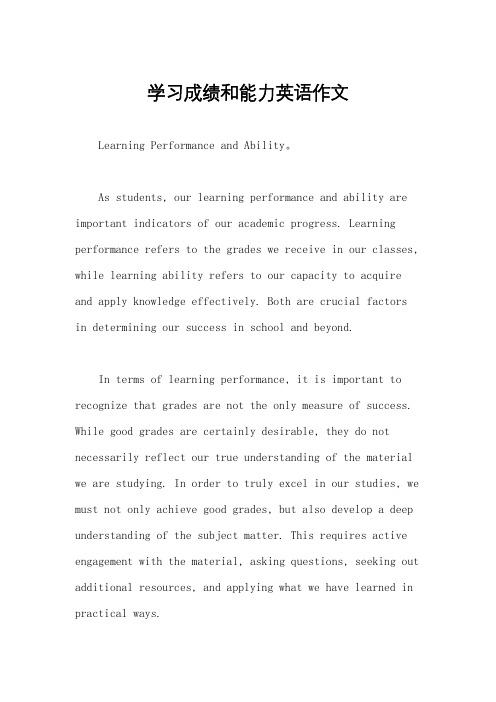 学习成绩和能力英语作文

Learning Performance and Ability。

As students, our learning performance and ability are important indicators of our academic progress. Learning performance refers to the grades we receive in our classes, while learning ability refers to our capacity to acquire and apply knowledge effectively. Both are crucial factors in determining our success in school and beyond.

In terms of learning performance, it is important to recognize that grades are not the only measure of success. While good grades are certainly desirable, they do not necessarily reflect our true understanding of the material we are studying. In order to truly excel in our studies, we must not only achieve good grades, but also develop a deep understanding of the subject matter. This requires active engagement with the material, asking questions, seeking out additional resources, and applying what we have learned in practical ways.